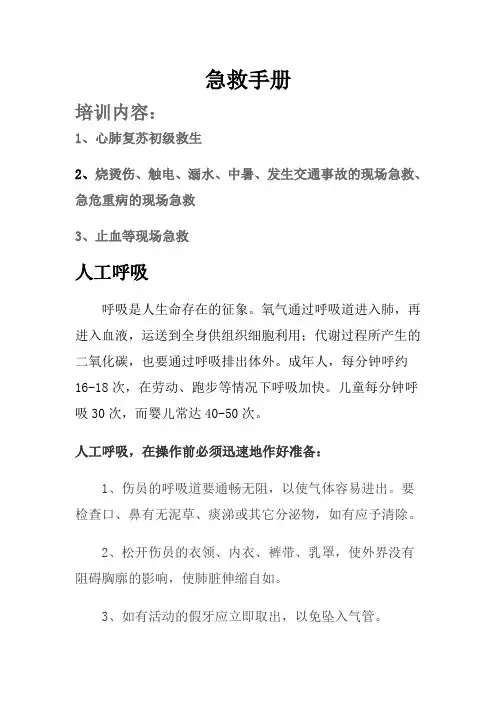 急救手册

培训内容：

1、心肺复苏初级救生

2、烧烫伤、触电、溺水、中暑、发生交通事故的现场急救、急危重病的现场急救

3、止血等现场急救

人工呼吸

呼吸是人生命存在的征象。氧气通过呼吸道进入肺，再进入血液，运送到全身供组织细胞利用；代谢过程所产生的二氧化碳，也要通过呼吸排出体外。成年人，每分钟呼约16-18次，在劳动、跑步等情况下呼吸加快。儿童每分钟呼吸30次，而婴儿常达40-50次。

人工呼吸，在操作前必须迅速地作好准备：

1、伤员的呼吸道要通畅无阻，以使气体容易进出。要检查口、鼻有无泥草、痰涕或其它分泌物，如有应予清除。

2、松开伤员的衣领、内衣、裤带、乳罩，使外界没有阻碍胸廓的影响，使肺脏伸缩自如。

3、如有活动的假牙应立即取出，以免坠入气管。